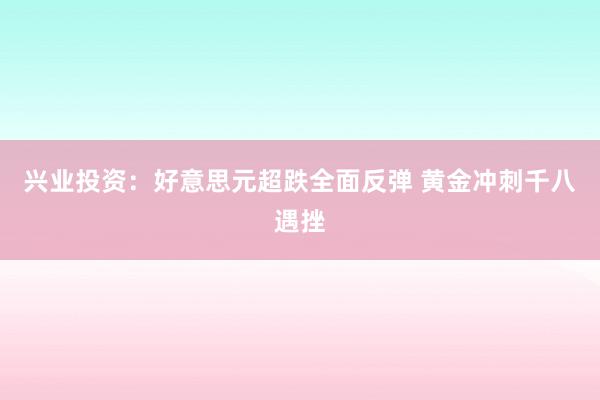 兴业投资：好意思元超跌全面反弹 黄金冲刺千八遇挫